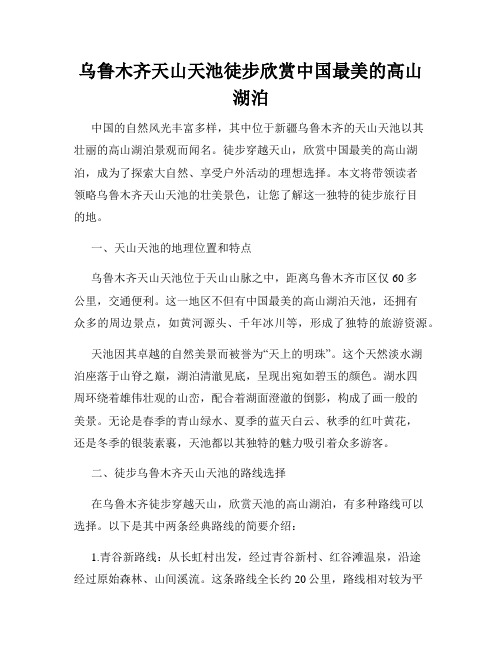 乌鲁木齐天山天池徒步欣赏中国最美的高山湖泊

中国的自然风光丰富多样，其中位于新疆乌鲁木齐的天山天池以其壮丽的高山湖泊景观而闻名。徒步穿越天山，欣赏中国最美的高山湖泊，成为了探索大自然、享受户外活动的理想选择。本文将带领读者领略乌鲁木齐天山天池的壮美景色，让您了解这一独特的徒步旅行目的地。

一、天山天池的地理位置和特点

乌鲁木齐天山天池位于天山山脉之中，距离乌鲁木齐市区仅60多公里，交通便利。这一地区不但有中国最美的高山湖泊天池，还拥有众多的周边景点，如黄河源头、千年冰川等，形成了独特的旅游资源。

天池因其卓越的自然美景而被誉为“天上的明珠”。这个天然淡水湖泊座落于山脊之巅，湖泊清澈见底，呈现出宛如碧玉的颜色。湖水四周环绕着雄伟壮观的山峦，配合着湖面澄澈的倒影，构成了画一般的美景。无论是春季的青山绿水、夏季的蓝天白云、秋季的红叶黄花，还是冬季的银装素裹，天池都以其独特的魅力吸引着众多游客。

二、徒步乌鲁木齐天山天池的路线选择

在乌鲁木齐徒步穿越天山，欣赏天池的高山湖泊，有多种路线可以选择。以下是其中两条经典路线的简要介绍：

1.青谷新路线：从长虹村出发，经过青谷新村、红谷滩温泉，沿途经过原始森林、山间溪流。这条路线全长约20公里，路线相对较为平